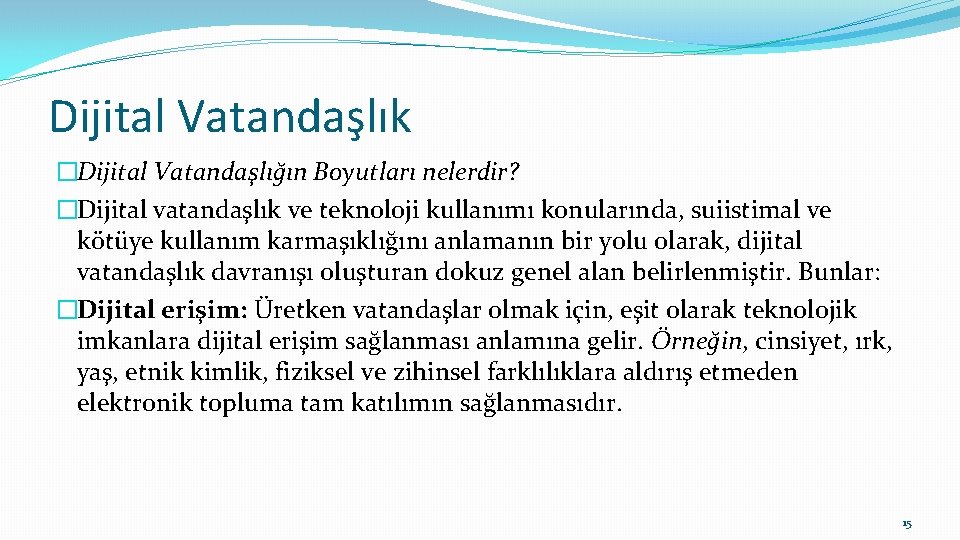 Dijital Vatandaşlık

�Dijital Vatandaşlığın Boyutları nelerdir?

�Dijital vatandaşlık ve teknoloji kullanımı konularında, suiistimal ve kötüye kullanım karmaşıklığını anlamanın bir yolu olarak, dijital vatandaşlık davranışı oluşturan dokuz genel alan belirlenmiştir. Bunlar:

�Dijital erişim: Üretken vatandaşlar olmak için, eşit olarak teknolojik imkanlara dijital erişim sağlanması anlamına gelir. Örneğin, cinsiyet, ırk, yaş, etnik kimlik, fiziksel ve zihinsel farklılıklara aldırış etmeden elektronik topluma tam katılımın sağlanmasıdır.

15